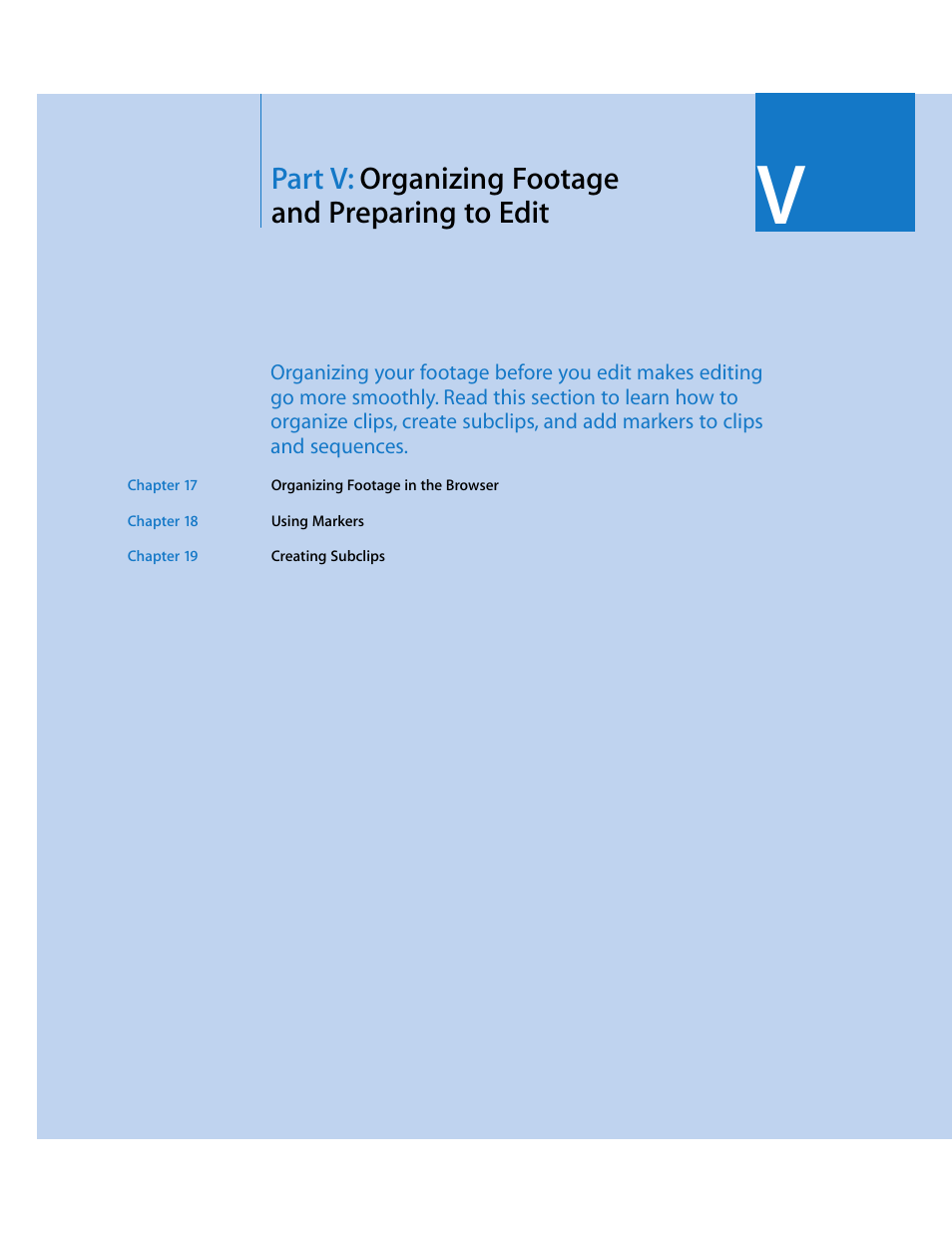 Part V: Organizing Footage and Preparing to Edit

V

Organizing your footage before you edit makes editing go more smoothly. Read this section to learn how to organize clips, create subclips, and add markers to clips and sequences.

Chapter 17 Organizing Footage in the Browser

Chapter 18 Using Markers

Chapter 19 Creating Subclips